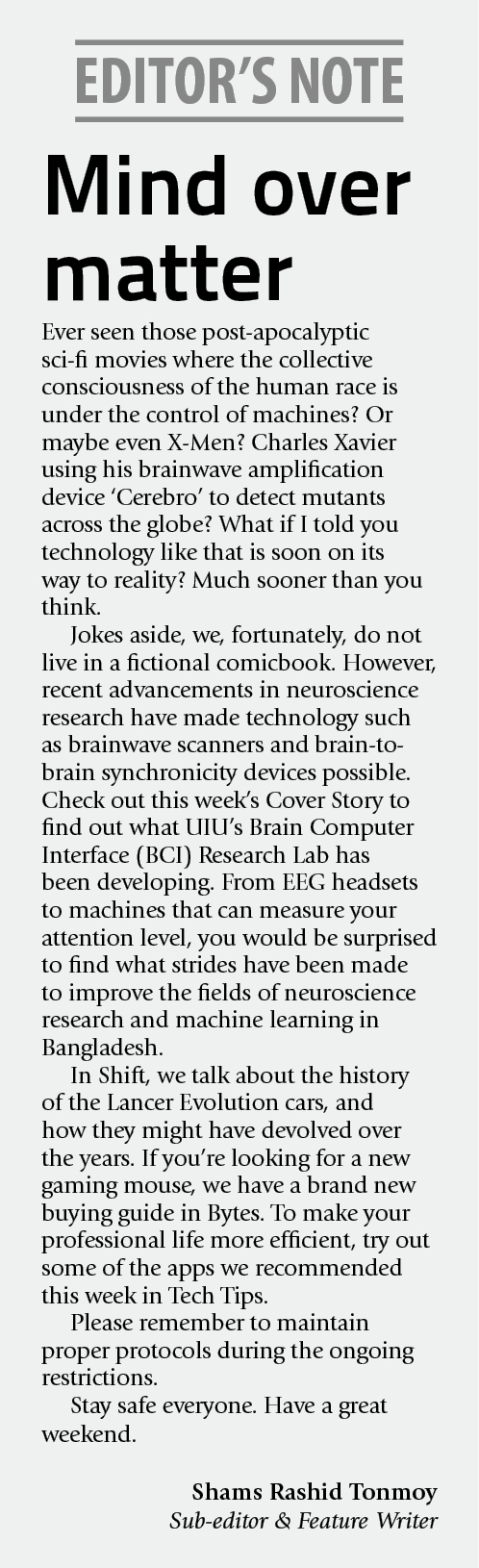 EDITOR'S NOTE

Mind over matter

Ever seen those post-apocalyptic sci-fi movies where the collective consciousness of the human race is under the control of machines? Or maybe even X-Men? Charles Xavier using his brainwave amplification device 'Cerebro' to detect mutants across the globe? What if I told you technology like that is soon on its way to reality? Much sooner than you think.

Jokes aside, we, fortunately, do not live in a fictional comicbook. However, recent advancements in neuroscience research have made technology such as brainwave scanners and brain-to-brain synchronicity devices possible. Check out this week's Cover Story to find out what UIU's Brain Computer Interface (BCI) Research Lab has been developing. From EEG headsets to machines that can measure your attention level, you would be surprised to find what strides have been made to improve the fields of neuroscience research and machine learning in Bangladesh.

In Shift, we talk about the history of the Lancer Evolution cars, and how they might have devolved over the years. If you're looking for a new gaming mouse, we have a brand new buying guide in Bytes. To make your professional life more efficient, try out some of the apps we recommended this week in Tech Tips.

Please remember to maintain proper protocols during the ongoing restrictions.

Stay safe everyone. Have a great weekend.

Shams Rashid Tonmoy
Sub-editor & Feature Writer